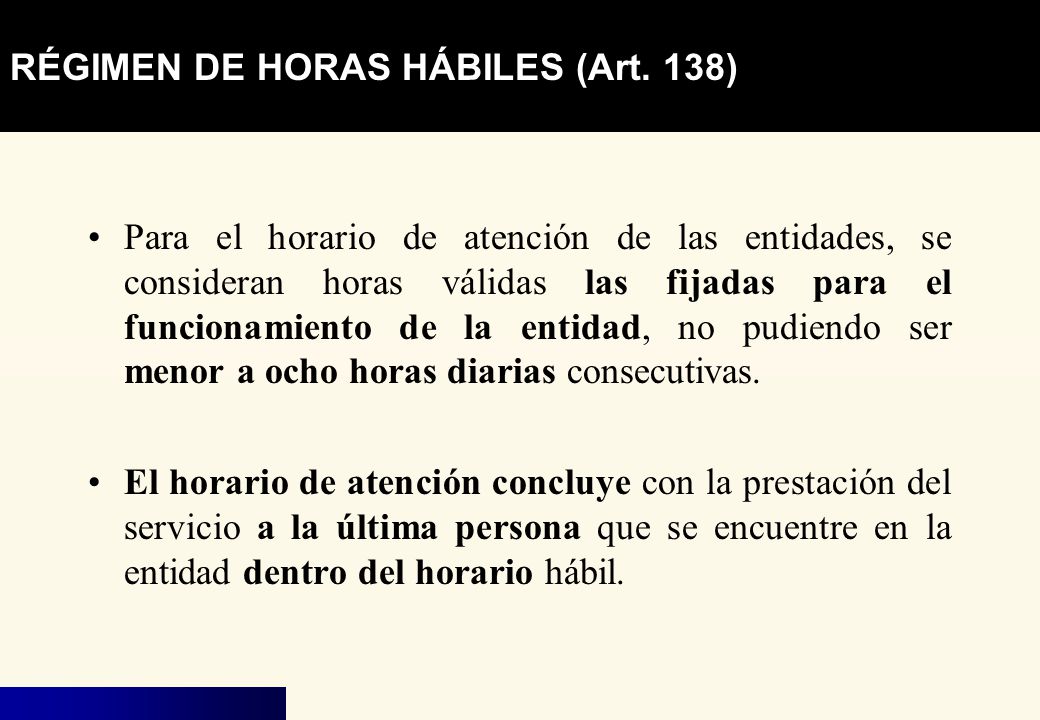 RÉGIMEN DE HORAS HÁBILES (Art. 138)

• Para el horario de atención de las entidades, se consideran horas válidas las fijadas para el funcionamiento de la entidad, no pudiendo ser menor a ocho horas diarias consecutivas.

• El horario de atención concluye con la prestación del servicio a la última persona que se encuentre en la entidad dentro del horario hábil.